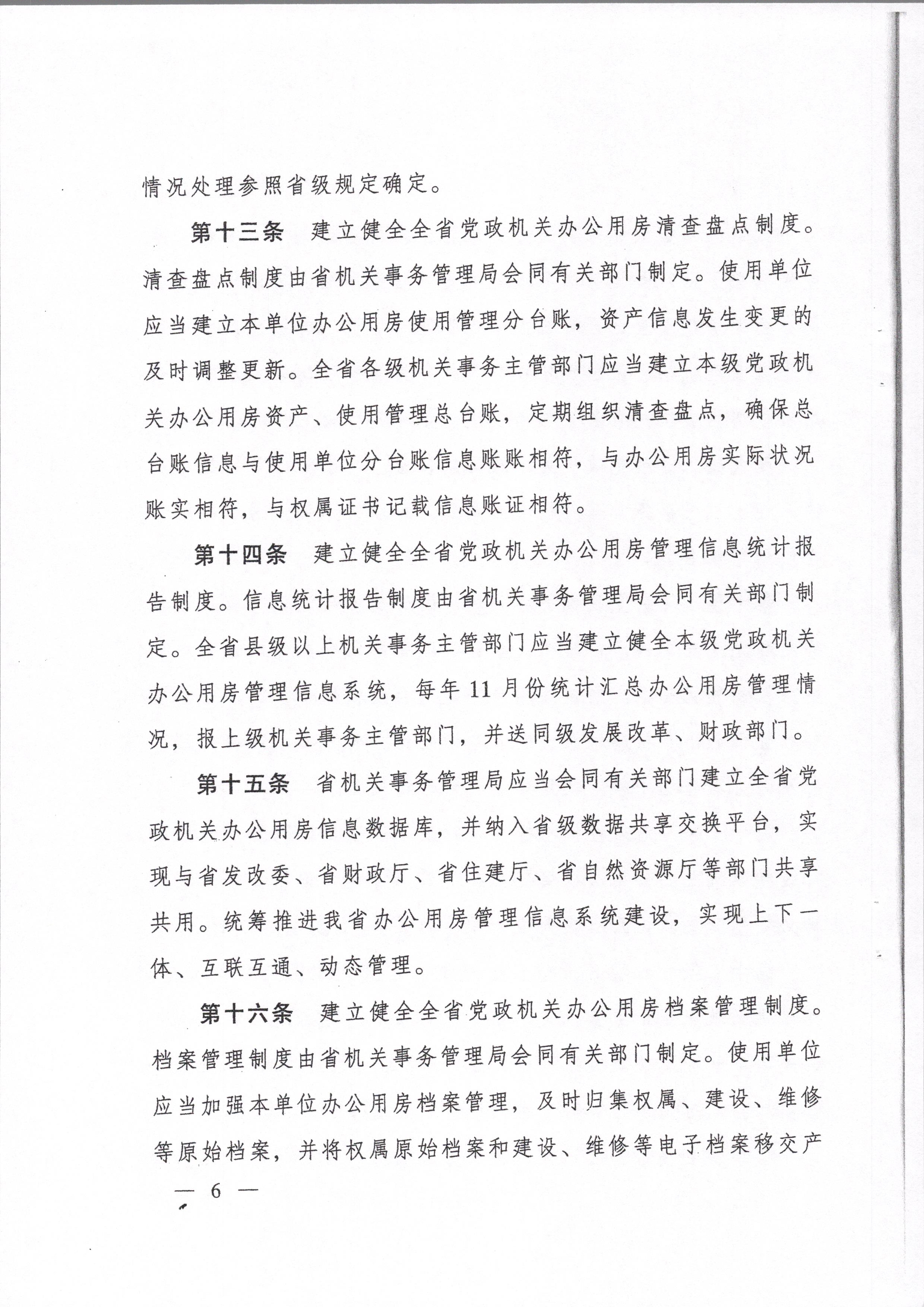 情况处理参照省级规定确定。

第十三条　建立健全全省党政机关办公用房清查盘点制度。清查盘点制度由省机关事务管理局会同有关部门制定。使用单位应当建立本单位办公用房使用管理分台账，资产信息发生变更的及时调整更新。全省各级机关事务主管部门应当建立本级党政机关办公用房资产、使用管理总台账，定期组织清查盘点，确保总台账信息与使用单位分台账信息账账相符，与办公用房实际状况账实相符，与权属证书记载信息账证相符。

第十四条　建立健全全省党政机关办公用房管理信息统计报告制度。信息统计报告制度由省机关事务管理局会同有关部门制定。全省县级以上机关事务主管部门应当建立健全本级党政机关办公用房管理信息系统，每年11月份统计汇总办公用房管理情况，报上级机关事务主管部门，并送同级发展改革、财政部门。

第十五条　省机关事务管理局应当会同有关部门建立全省党政机关办公用房信息数据库，并纳入省级数据共享交换平台，实现与省发改委、省财政厅、省住建厅、省自然资源厅等部门共享共用。统筹推进我省办公用房管理信息系统建设，实现上下一体、互联互通、动态管理。

第十六条　建立健全全省党政机关办公用房档案管理制度。档案管理制度由省机关事务管理局会同有关部门制定。使用单位应当加强本单位办公用房档案管理，及时归集权属、建设、维修等原始档案，并将权属原始档案和建设、维修等电子档案移交产

— 6 —